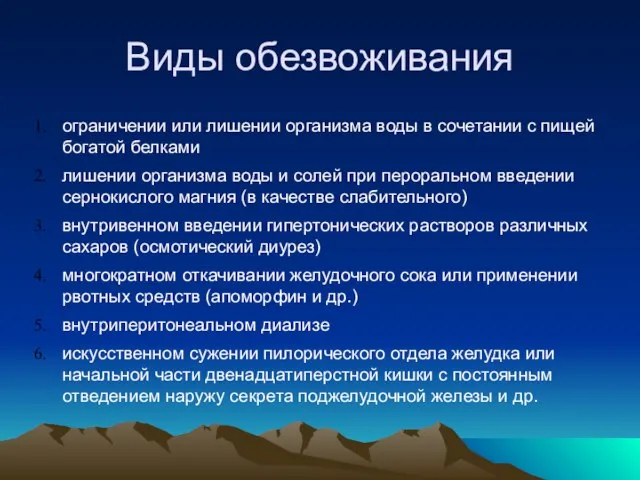 Виды обезвоживания

1. ограничении или лишении организма воды в сочетании с пищей богатой белками
2. лишении организма воды и солей при пероральном введении сернокислого магния (в качестве слабительного)
3. внутривенном введении гипертонических растворов различных сахаров (осмотический диурез)
4. многократном откачивании желудочного сока или применении рвотных средств (апоморфин и др.)
5. внутриперитонеальном диализе
6. искусственном сужении пилорического отдела желудка или начальной части двенадцатиперстной кишки с постоянным отведением наружу секрета поджелудочной железы и др.